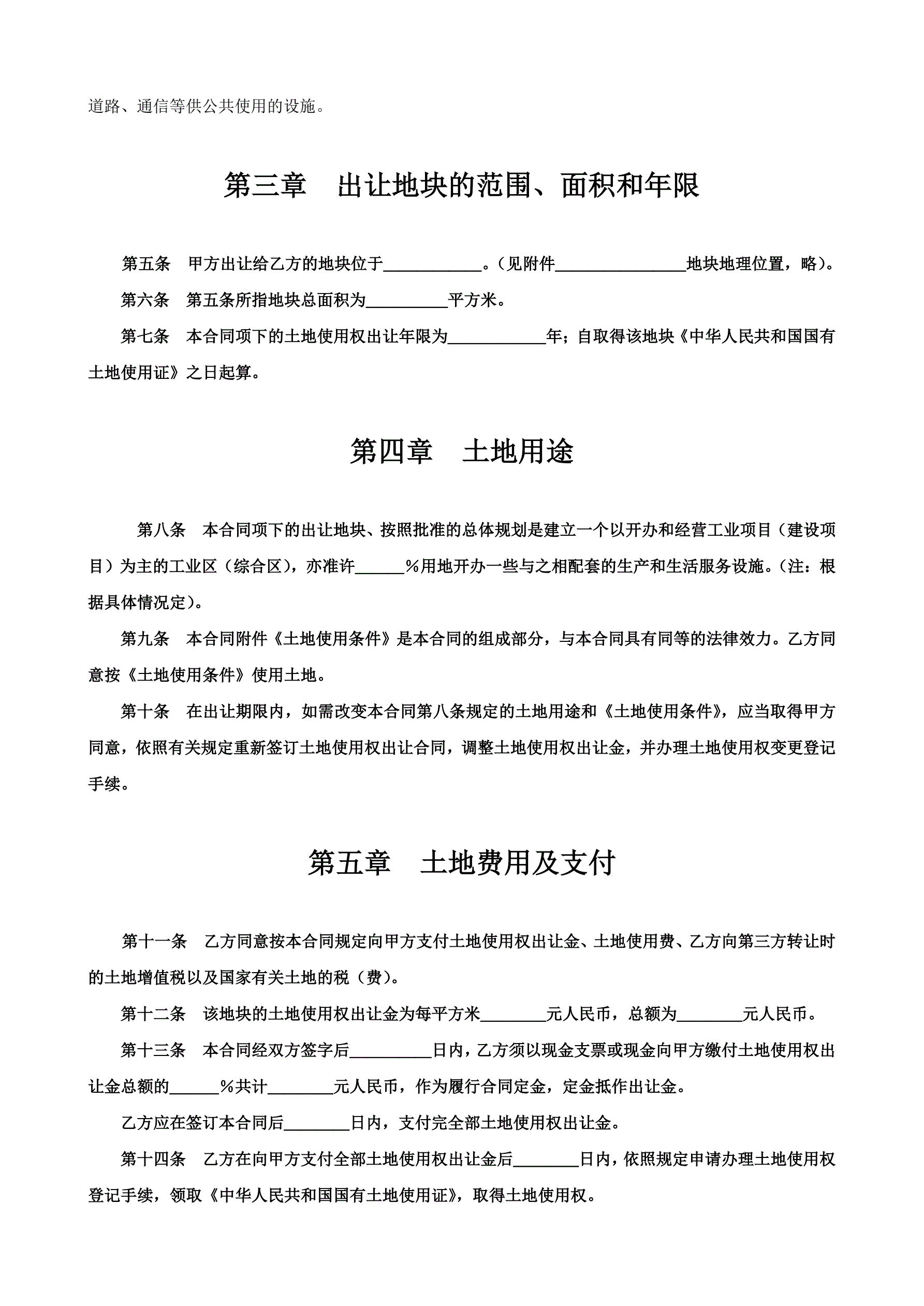 道路、通信等供公共使用的设施。

第三章　出让地块的范围、面积和年限

第五条　甲方出让给乙方的地块位于____________。（见附件________________地块地理位置，略）。

第六条　第五条所指地块总面积为__________平方米。

第七条　本合同项下的土地使用权出让年限为____________年；自取得该地块《中华人民共和国国有土地使用证》之日起算。

第四章　土地用途

第八条　本合同项下的出让地块、按照批准的总体规划是建立一个以开办和经营工业项目（建设项目）为主的工业区（综合区），亦准许______%用地开办一些与之相配套的生产和生活服务设施。（注：根据具体情况定）。

第九条　本合同附件《土地使用条件》是本合同的组成部分，与本合同具有同等的法律效力。乙方同意按《土地使用条件》使用土地。

第十条　在出让期限内，如需改变本合同第八条规定的土地用途和《土地使用条件》，应当取得甲方同意，依照有关规定重新签订土地使用权出让合同，调整土地使用权出让金，并办理土地使用权变更登记手续。

第五章　土地费用及支付

第十一条　乙方同意按本合同规定向甲方支付土地使用权出让金、土地使用费、乙方向第三方转让时的土地增值税以及国家有关土地的税（费）。

第十二条　该地块的土地使用权出让金为每平方米________元人民币，总额为________元人民币。

第十三条　本合同经双方签字后__________日内，乙方须以现金支票或现金向甲方缴付土地使用权出让金总额的______%共计________元人民币，作为履行合同定金，定金抵作出让金。

乙方应在签订本合同后________日内，支付完全部土地使用权出让金。

第十四条　乙方在向甲方支付全部土地使用权出让金后________日内，依照规定申请办理土地使用权登记手续，领取《中华人民共和国国有土地使用证》，取得土地使用权。